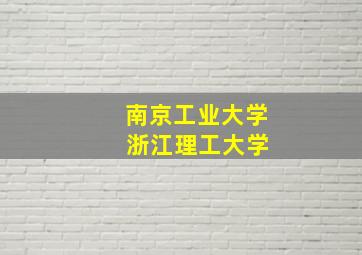 南京工业大学
浙江理工大学